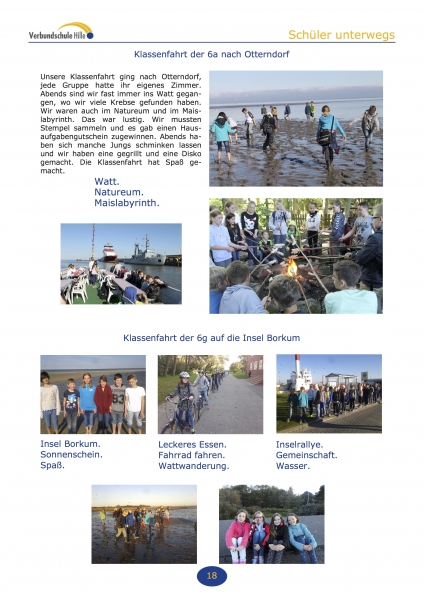 Verbundschule Hille

Schüler unterwegs

Klassenfahrt der 6a nach Otterndorf

Unsere Klassenfahrt ging nach Otterndorf, jede Gruppe hatte ihr eigenes Zimmer. Abends sind wir fast immer ins Watt gegangen, wo wir viele Krebse gefunden haben. Wir waren auch im Natureum und im Maislabyrinth. Das war lustig. Wir mussten Stempel sammeln und es gab einen Hausaufgabengutschein zugewinnen. Abends haben sich manche Jungs schminken lassen und wir haben eine gegrillt und eine Disko gemacht. Die Klassenfahrt hat Spaß gemacht.

Watt.
Natureum.
Maislabyrinth.

Klassenfahrt der 6g auf die Insel Borkum

Insel Borkum.
Sonnenschein.
Spaß.

Leckeres Essen.
Fahrrad fahren.
Wattwanderung.

Inselrallye.
Gemeinschaft.
Wasser.

18